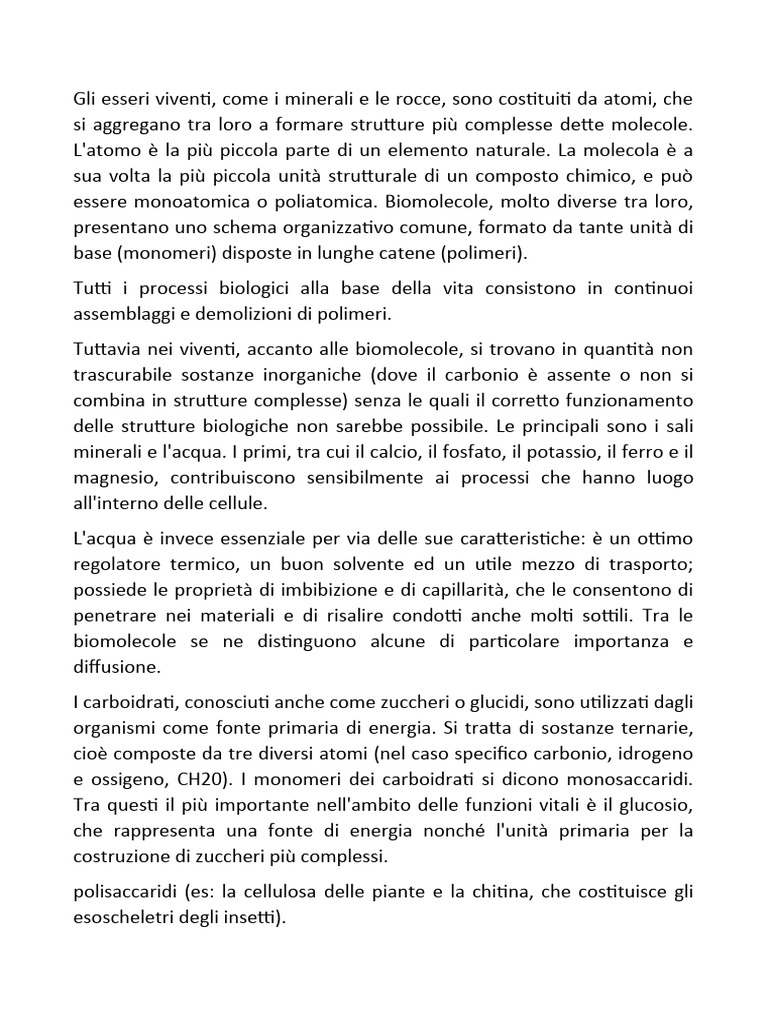 Gli esseri viventi, come i minerali e le rocce, sono costituiti da atomi, che si aggregano tra loro a formare strutture più complesse dette molecole. L'atomo è la più piccola parte di un elemento naturale. La molecola è a sua volta la più piccola unità strutturale di un composto chimico, e può essere monoatomica o poliatomica. Biomolecole, molto diverse tra loro, presentano uno schema organizzativo comune, formato da tante unità di base (monomeri) disposte in lunghe catene (polimeri).

Tutti i processi biologici alla base della vita consistono in continuoi assemblaggi e demolizioni di polimeri.

Tuttavia nei viventi, accanto alle biomolecole, si trovano in quantità non trascurabile sostanze inorganiche (dove il carbonio è assente o non si combina in strutture complesse) senza le quali il corretto funzionamento delle strutture biologiche non sarebbe possibile. Le principali sono i sali minerali e l'acqua. I primi, tra cui il calcio, il fosfato, il potassio, il ferro e il magnesio, contribuiscono sensibilmente ai processi che hanno luogo all'interno delle cellule.

L'acqua è invece essenziale per via delle sue caratteristiche: è un ottimo regolatore termico, un buon solvente ed un utile mezzo di trasporto; possiede le proprietà di imbibizione e di capillarità, che le consentono di penetrare nei materiali e di risalire condotti anche molti sottili. Tra le biomolecole se ne distinguono alcune di particolare importanza e diffusione.

I carboidrati, conosciuti anche come zuccheri o glucidi, sono utilizzati dagli organismi come fonte primaria di energia. Si tratta di sostanze ternarie, cioè composte da tre diversi atomi (nel caso specifico carbonio, idrogeno e ossigeno, CH20). I monomeri dei carboidrati si dicono monosaccaridi. Tra questi il più importante nell'ambito delle funzioni vitali è il glucosio, che rappresenta una fonte di energia nonché l'unità primaria per la costruzione di zuccheri più complessi.

polisaccaridi (es: la cellulosa delle piante e la chitina, che costituisce gli esoscheletri degli insetti).